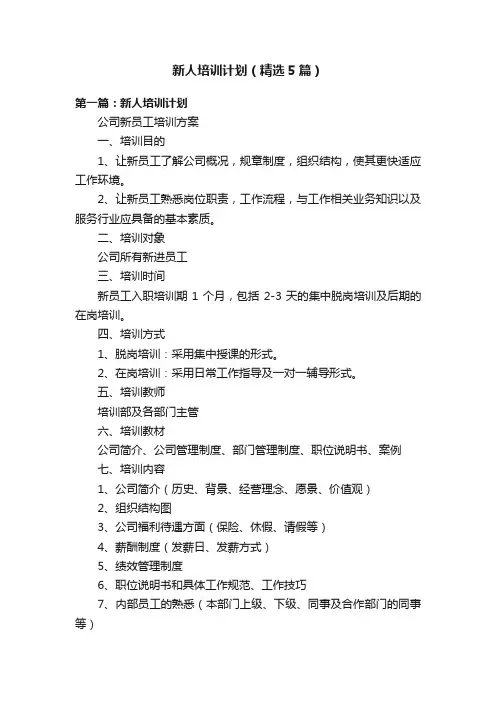 新人培训计划（精选5篇）

第一篇：新人培训计划

公司新员工培训方案

一、培训目的

1、让新员工了解公司概况，规章制度，组织结构，使其更快适应工作环境。

2、让新员工熟悉岗位职责，工作流程，与工作相关业务知识以及服务行业应具备的基本素质。

二、培训对象

公司所有新进员工

三、培训时间

新员工入职培训期 1 个月，包括 2-3 天的集中脱岗培训及后期的在岗培训。

四、培训方式

1、脱岗培训：采用集中授课的形式。

2、在岗培训：采用日常工作指导及一对一辅导形式。

五、培训教师

培训部及各部门主管

六、培训教材

公司简介、公司管理制度、部门管理制度、职位说明书、案例

七、培训内容

1、公司简介（历史、背景、经营理念、愿景、价值观）

2、组织结构图

3、公司福利待遇方面（保险、休假、请假等）

4、薪酬制度（发薪日、发薪方式）

5、绩效管理制度

6、职位说明书和具体工作规范、工作技巧

7、内部员工的熟悉（本部门上级、下级、同事及合作部门的同事等）